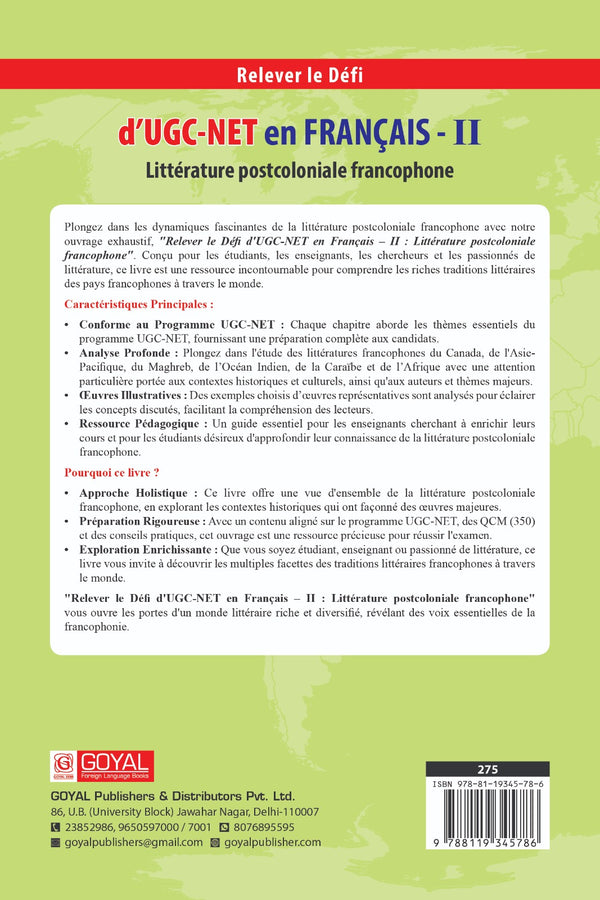 Relever le Défi

d'UGC-NET en FRANÇAIS - II

Littérature postcoloniale francophone

Plongez dans les dynamiques fascinantes de la littérature postcoloniale francophone avec notre ouvrage exhaustif, "Relever le Défi d'UGC-NET en Français – II : Littérature postcoloniale francophone". Conçu pour les étudiants, les enseignants, les chercheurs et les passionnés de littérature, ce livre est une ressource incontournable pour comprendre les riches traditions littéraires des pays francophones à travers le monde.

Caractéristiques Principales :

• Conforme au Programme UGC-NET : Chaque chapitre aborde les thèmes essentiels du programme UGC-NET, fournissant une préparation complète aux candidats.
• Analyse Profonde : Plongez dans l'étude des littératures francophones du Canada, de l'Asie-Pacifique, du Maghreb, de l'Océan Indien, de la Caraïbe et de l'Afrique avec une attention particulière portée aux contextes historiques et culturels, ainsi qu'aux auteurs et thèmes majeurs.
• Œuvres Illustratives : Des exemples choisis d'œuvres représentatives sont analysés pour éclairer les concepts discutés, facilitant la compréhension des lecteurs.
• Ressource Pédagogique : Un guide essentiel pour les enseignants cherchant à enrichir leurs cours et pour les étudiants désireux d'approfondir leur connaissance de la littérature postcoloniale francophone.

Pourquoi ce livre ?

• Approche Holistique : Ce livre offre une vue d'ensemble de la littérature postcoloniale francophone, en explorant les contextes historiques qui ont façonné des œuvres majeures.
• Préparation Rigoureuse : Avec un contenu aligné sur le programme UGC-NET, des QCM (350) et des conseils pratiques, cet ouvrage est une ressource précieuse pour réussir l'examen.
• Exploration Enrichissante : Que vous soyez étudiant, enseignant ou passionné de littérature, ce livre vous invite à découvrir les multiples facettes des traditions littéraires francophones à travers le monde.

"Relever le Défi d'UGC-NET en Français – II : Littérature postcoloniale francophone" vous ouvre les portes d'un monde littéraire riche et diversifié, révélant des voix essentielles de la francophonie.

GOYAL
Foreign Language Books

GOYAL Publishers & Distributors Pvt. Ltd.
86, U.B. (University Block) Jawahar Nagar, Delhi-110007
23852986, 9650597000 / 7001 8076895595
goyalpublishers@gmail.com goyalpublisher.com

275
ISBN 978-81-19345-78-6
9 788119 345786